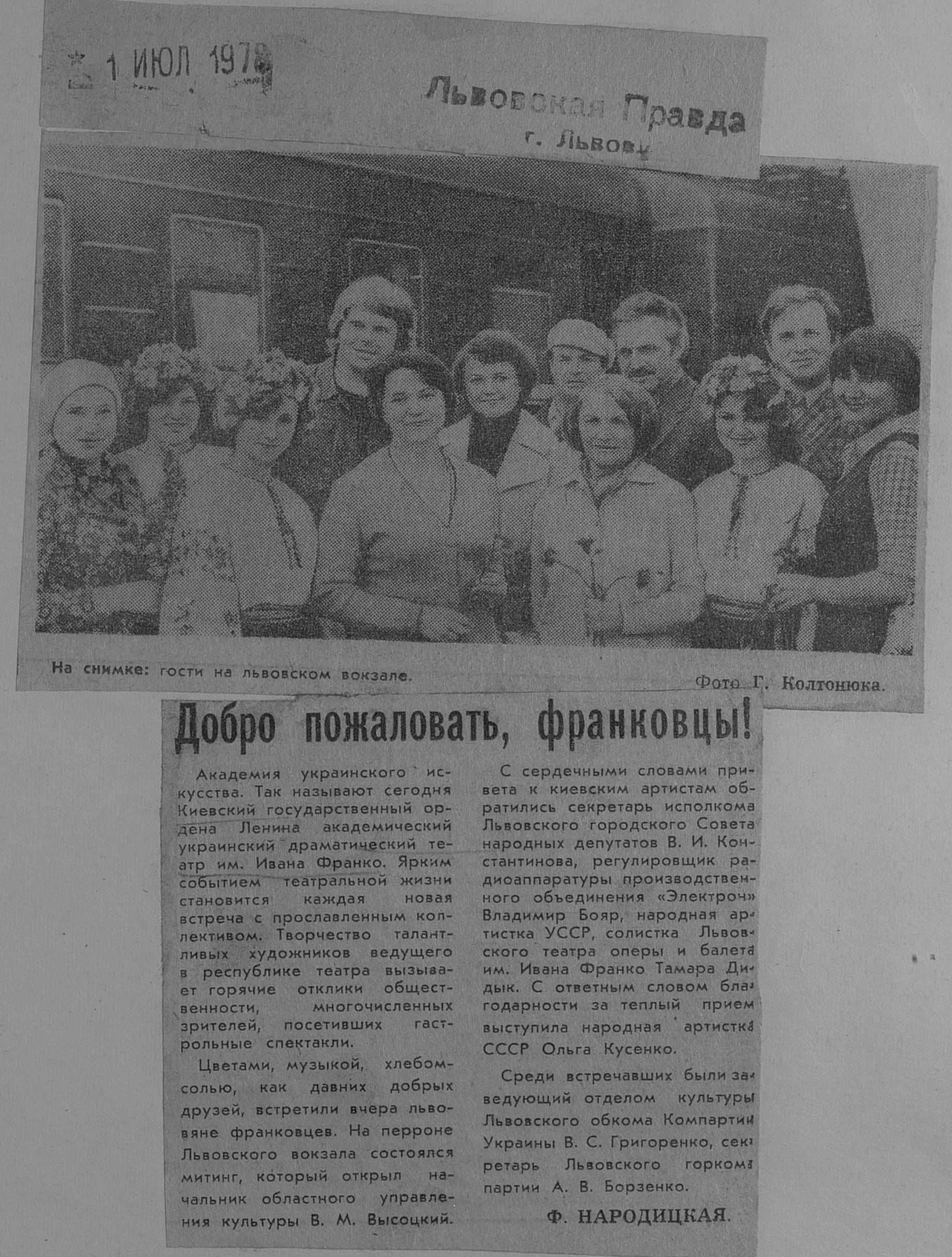 1 ИЮЛ 1978

Львовская Правда
г. Львов

На снимке: гости на львовском вокзале.

Фото Г. Колтонюка.

Добро пожаловать, франковцы!

Академия украинского искусства. Так называют сегодня Киевский государственный ордена Ленина академический украинский драматический театр им. Ивана Франко. Ярким событием театральной жизни становится каждая новая встреча с прославленным коллективом. Творчество талантливых художников ведущего в республике театра вызывает горячие отклики общественности, многочисленных зрителей, посетивших гастрольные спектакли.

Цветами, музыкой, хлебом-солью, как давних добрых друзей, встретили вчера львовяне франковцев. На перроне Львовского вокзала состоялся митинг, который открыл начальник областного управления культуры В. М. Высоцкий.

С сердечными словами привета к киевским артистам обратились секретарь исполкома Львовского городского Совета народных депутатов В. И. Константинова, регулировщик радиоаппаратуры производственного объединения «Электрон» Владимир Бояр, народная артистка УССР, солистка Львовского театра оперы и балета им. Ивана Франко Тамара Дидык. С ответным словом благодарности за теплый прием выступила народная артистка СССР Ольга Кусенко.

Среди встречавших были заведующий отделом культуры Львовского обкома Компартии Украины В. С. Григоренко, секретарь Львовского горкома партии А. В. Борзенко.

Ф. НАРОДИЦКАЯ.